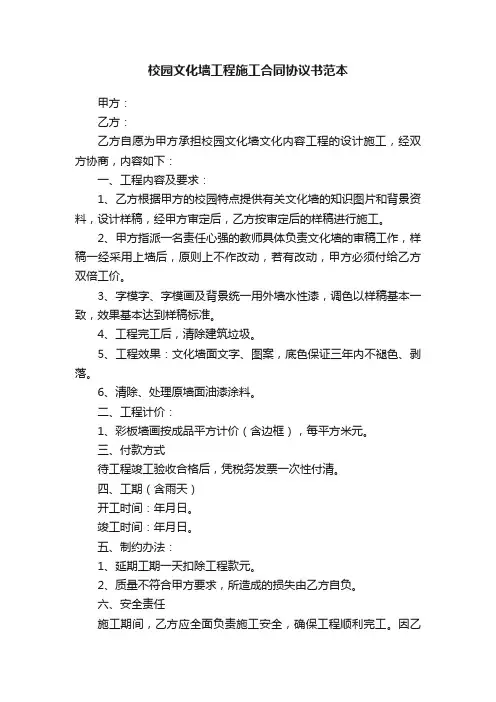 校园文化墙工程施工合同协议书范本

甲方：

乙方：

乙方自愿为甲方承担校园文化墙文化内容工程的设计施工，经双方协商，内容如下：

一、工程内容及要求：

1、乙方根据甲方的校园特点提供有关文化墙的知识图片和背景资料，设计样稿，经甲方审定后，乙方按审定后的样稿进行施工。

2、甲方指派一名责任心强的教师具体负责文化墙的审稿工作，样稿一经采用上墙后，原则上不作改动，若有改动，甲方必须付给乙方双倍工价。

3、字模字、字模画及背景统一用外墙水性漆，调色以样稿基本一致，效果基本达到样稿标准。

4、工程完工后，清除建筑垃圾。

5、工程效果：文化墙面文字、图案，底色保证三年内不褪色、剥落。

6、清除、处理原墙面油漆涂料。

二、工程计价：

1、彩板墙画按成品平方计价（含边框），每平方米元。

三、付款方式

待工程竣工验收合格后，凭税务发票一次性付清。

四、工期（含雨天）

开工时间：年月日。

竣工时间：年月日。

五、制约办法：

1、延期工期一天扣除工程款元。

2、质量不符合甲方要求，所造成的损失由乙方自负。

六、安全责任

施工期间，乙方应全面负责施工安全，确保工程顺利完工。因乙